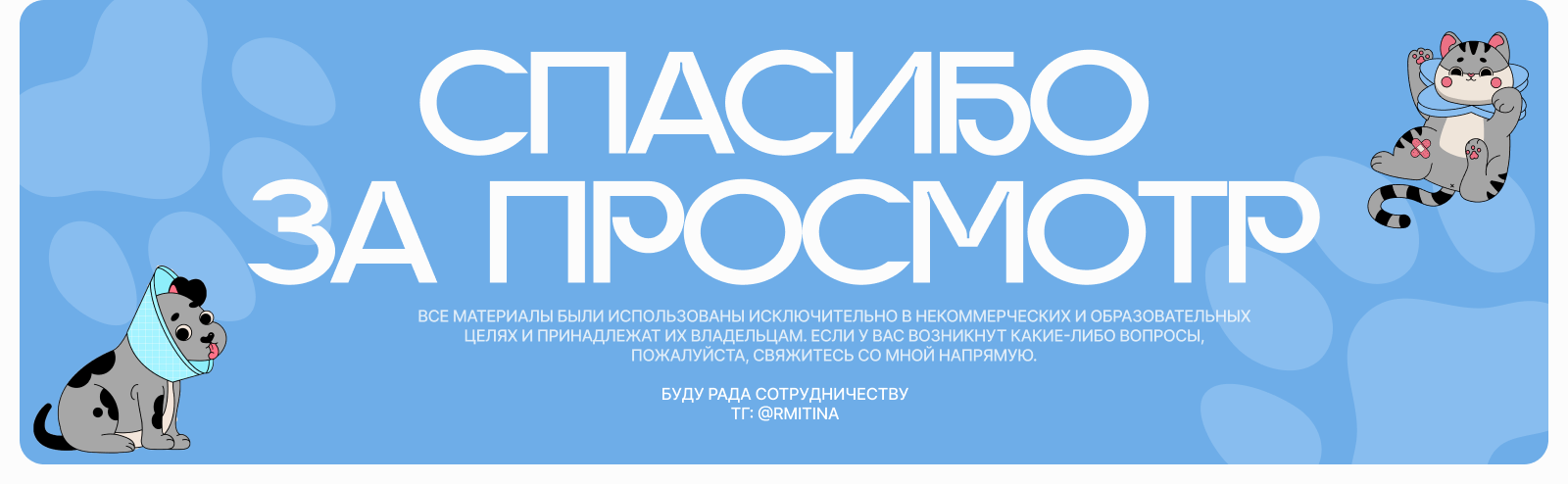 СПАСИБО ЗА ПРОСМОТР

ВСЕ МАТЕРИАЛЫ БЫЛИ ИСПОЛЬЗОВАНЫ ИСКЛЮЧИТЕЛЬНО В НЕКОММЕРЧЕСКИХ И ОБРАЗОВАТЕЛЬНЫХ ЦЕЛЯХ И ПРИНАДЛЕЖАТ ИХ ВЛАДЕЛЬЦАМ. ЕСЛИ У ВАС ВОЗНИКНУТ КАКИЕ-ЛИБО ВОПРОСЫ, ПОЖАЛУЙСТА, СВЯЖИТЕСЬ СО МНОЙ НАПРЯМУЮ.

БУДУ РАДА СОТРУДНИЧЕСТВУ
ТГ: @RMITINA